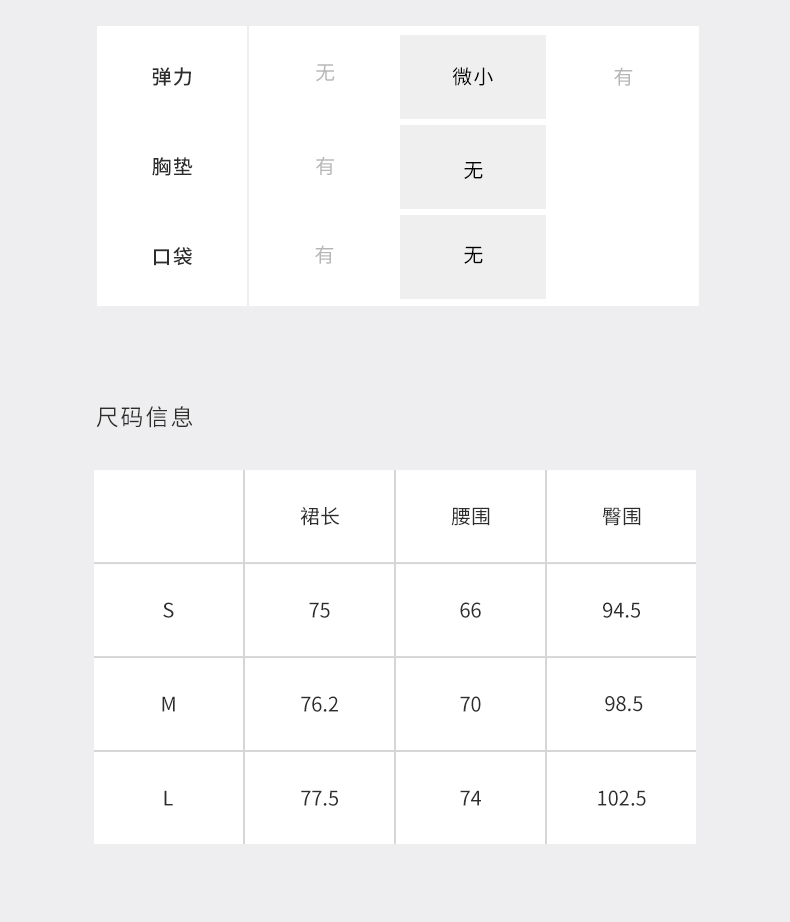 弹力 无 微小 有

胸垫 有 无

口袋 有 无

尺码信息

|  | 裙长 | 腰围 | 臀围 |
|---|---|---|---|
| S | 75 | 66 | 94.5 |
| M | 76.2 | 70 | 98.5 |
| L | 77.5 | 74 | 102.5 |